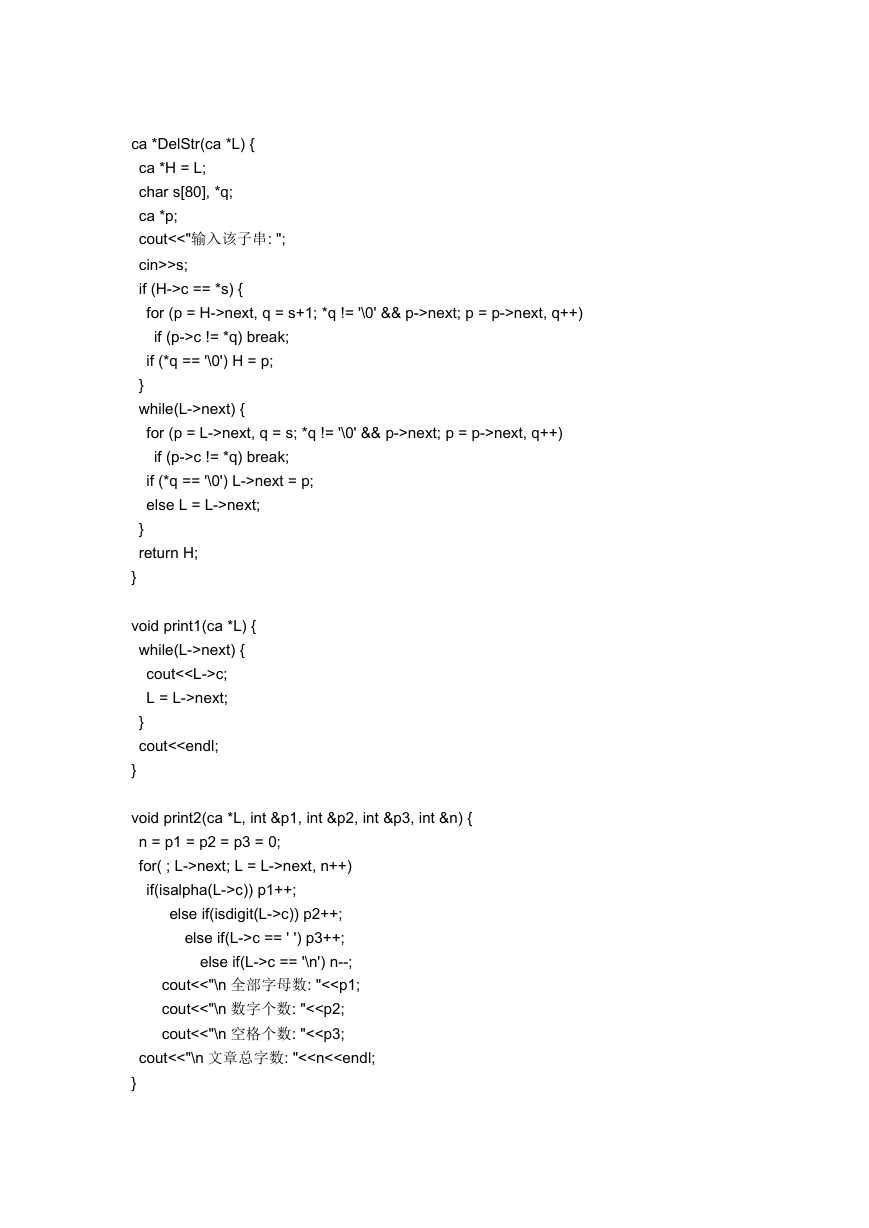 ca *DelStr(ca *L) {
  ca *H = L;
  char s[80], *q;
  ca *p;
  cout<<"输入该子串: ";
  cin>>s;
  if (H->c == *s) {
    for (p = H->next, q = s+1; *q != '\0' && p->next; p = p->next, q++)
      if (p->c != *q) break;
    if (*q == '\0') H = p;
  }
  while(L->next) {
    for (p = L->next, q = s; *q != '\0' && p->next; p = p->next, q++)
      if (p->c != *q) break;
    if (*q == '\0') L->next = p;
    else L = L->next;
  }
  return H;
}

void print1(ca *L) {
  while(L->next) {
    cout<<L->c;
    L = L->next;
  }
  cout<<endl;
}

void print2(ca *L, int &p1, int &p2, int &p3, int &n) {
  n = p1 = p2 = p3 = 0;
  for( ; L->next; L = L->next, n++)
    if(isalpha(L->c)) p1++;
        else if(isdigit(L->c)) p2++;
            else if(L->c == ' ') p3++;
                else if(L->c == '\n') n--;
      cout<<"\n 全部字母数: "<<p1;
      cout<<"\n 数字个数: "<<p2;
      cout<<"\n 空格个数: "<<p3;
  cout<<"\n 文章总字数: "<<n<<endl;
}